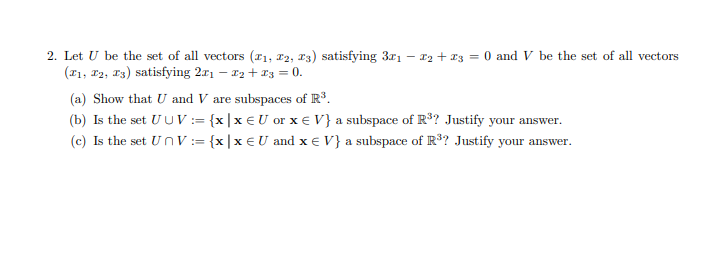 2. Let $U$ be the set of all vectors $(x_1, x_2, x_3)$ satisfying $3x_1 - x_2 + x_3 = 0$ and $V$ be the set of all vectors $(x_1, x_2, x_3)$ satisfying $2x_1 - x_2 + x_3 = 0$.

(a) Show that $U$ and $V$ are subspaces of $\mathbb{R}^3$.

(b) Is the set $U \cup V := \{\mathbf{x} \mid \mathbf{x} \in U \text{ or } \mathbf{x} \in V\}$ a subspace of $\mathbb{R}^3$? Justify your answer.

(c) Is the set $U \cap V := \{\mathbf{x} \mid \mathbf{x} \in U \text{ and } \mathbf{x} \in V\}$ a subspace of $\mathbb{R}^3$? Justify your answer.